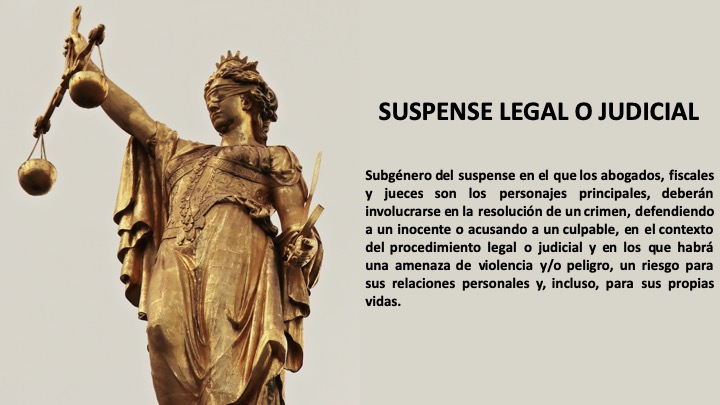 SUSPENSE LEGAL O JUDICIAL

Subgénero del suspense en el que los abogados, fiscales y jueces son los personajes principales, deberán involucrarse en la resolución de un crimen, defendiendo a un inocente o acusando a un culpable, en el contexto del procedimiento legal o judicial y en los que habrá una amenaza de violencia y/o peligro, un riesgo para sus relaciones personales y, incluso, para sus propias vidas.